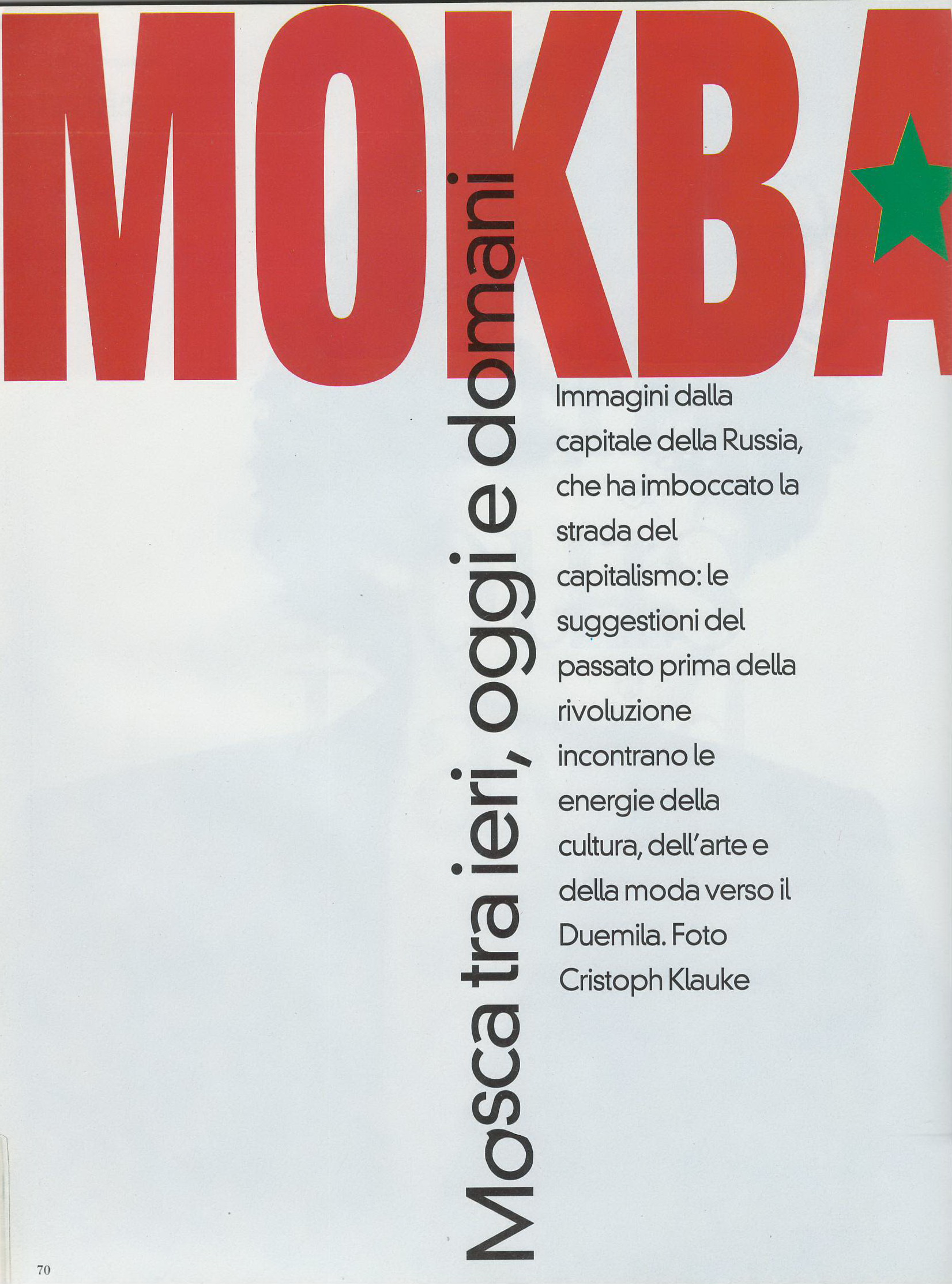 MOKBA

Mosca tra ieri, oggi e domani

Immagini dalla capitale della Russia, che ha imboccato la strada del capitalismo: le suggestioni del passato prima della rivoluzione incontrano le energie della cultura, dell'arte e della moda verso il Duemila. Foto Cristoph Klauke

70